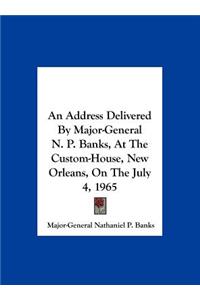 An Address Delivered By Major-General N. P. Banks, At The Custom-House, New Orleans, On The July 4, 1965

Major-General Nathaniel P. Banks